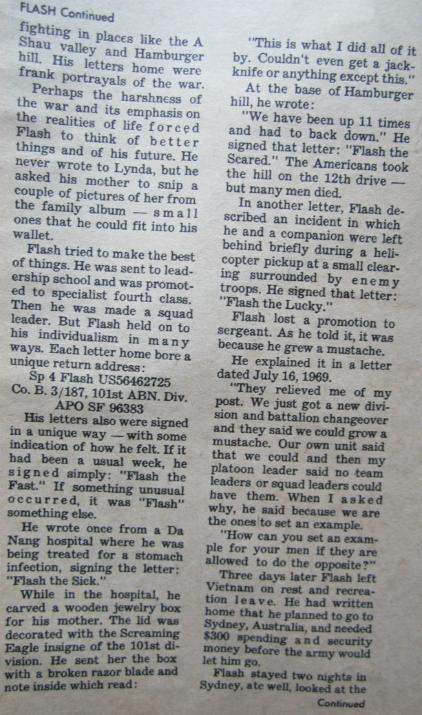 FLASH Continued

fighting in places like the A Shau valley and Hamburger hill. His letters home were frank portrayals of the war.

Perhaps the harshness of the war and its emphasis on the realities of life forced Flash to think of better things and of his future. He never wrote to Lynda, but he asked his mother to snip a couple of pictures of her from the family album — small ones that he could fit into his wallet.

Flash tried to make the best of things. He was sent to leadership school and was promoted to specialist fourth class. Then he was made a squad leader. But Flash held on to his individualism in many ways. Each letter home bore a unique return address:

Sp 4 Flash US56462725
Co. B. 3/187, 101st ABN. Div.
APO SF 96383

His letters also were signed in a unique way — with some indication of how he felt. If it had been a usual week, he signed simply: "Flash the Fast." If something unusual occurred, it was "Flash" something else.

He wrote once from a Da Nang hospital where he was being treated for a stomach infection, signing the letter: "Flash the Sick."

While in the hospital, he carved a wooden jewelry box for his mother. The lid was decorated with the Screaming Eagle insigne of the 101st division. He sent her the box with a broken razor blade and note inside which read:

"This is what I did all of it by. Couldn't even get a jackknife or anything except this."

At the base of Hamburger hill, he wrote:

"We have been up 11 times and had to back down." He signed that letter: "Flash the Scared." The Americans took the hill on the 12th drive — but many men died.

In another letter, Flash described an incident in which he and a companion were left behind briefly during a helicopter pickup at a small clearing surrounded by enemy troops. He signed that letter: "Flash the Lucky."

Flash lost a promotion to sergeant. As he told it, it was because he grew a mustache.

He explained it in a letter dated July 16, 1969.

"They relieved me of my post. We just got a new division and battalion changeover and they said we could grow a mustache. Our own unit said that we could and then my platoon leader said no team leaders or squad leaders could have them. When I asked why, he said because we are the ones to set an example.

"How can you set an example for your men if they are allowed to do the opposite?"

Three days later Flash left Vietnam on rest and recreation leave. He had written home that he planned to go to Sydney, Australia, and needed $300 spending and security money before the army would let him go.

Flash stayed two nights in Sydney, ate well, looked at the

Continued